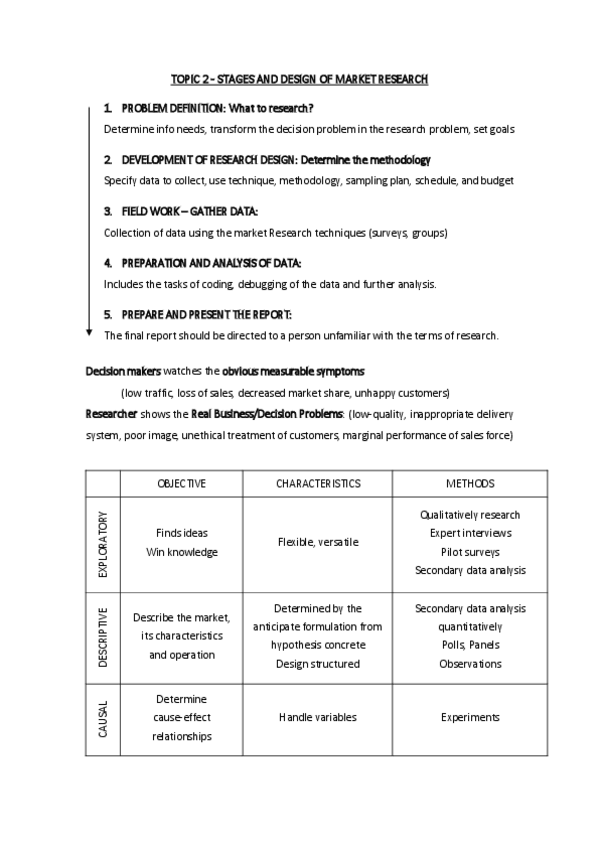 TOPIC 2 - STAGES AND DESIGN OF MARKET RESEARCH

1. PROBLEM DEFINITION: What to research?

Determine info needs, transform the decision problem in the research problem, set goals

2. DEVELOPMENT OF RESEARCH DESIGN: Determine the methodology

Specify data to collect, use technique, methodology, sampling plan, schedule, and budget

3. FIELD WORK – GATHER DATA:

Collection of data using the market Research techniques (surveys, groups)

4. PREPARATION AND ANALYSIS OF DATA:

Includes the tasks of coding, debugging of the data and further analysis.

5. PREPARE AND PRESENT THE REPORT:

The final report should be directed to a person unfamiliar with the terms of research.

Decision makers watches the obvious measurable symptoms

(low traffic, loss of sales, decreased market share, unhappy customers)

Researcher shows the Real Business/Decision Problems: (low-quality, inappropriate delivery system, poor image, unethical treatment of customers, marginal performance of sales force)

| | OBJECTIVE | CHARACTERISTICS | METHODS |
|---|---|---|---|
| EXPLORATORY | Finds ideas Win knowledge | Flexible, versatile | Qualitatively research Expert interviews Pilot surveys Secondary data analysis |
| DESCRIPTIVE | Describe the market, its characteristics and operation | Determined by the anticipate formulation from hypothesis concrete Design structured | Secondary data analysis quantitatively Polls, Panels Observations |
| CAUSAL | Determine cause-effect relationships | Handle variables | Experiments |